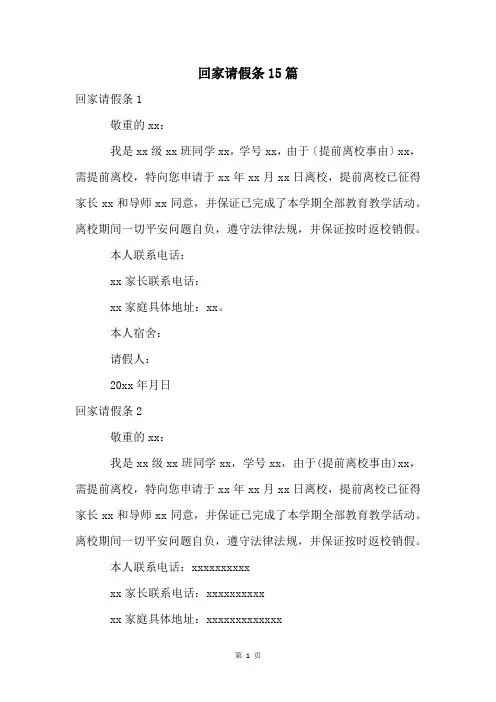 回家请假条 15 篇

回家请假条 1

敬重的 xx：

我是 xx 级 xx 班同学 xx，学号 xx，由于〔提前离校事由〕xx，需提前离校，特向您申请于 xx 年 xx 月 xx 日离校，提前离校已征得家长 xx 和导师 xx 同意，并保证已完成了本学期全部教育教学活动。离校期间一切平安问题自负，遵守法律法规，并保证按时返校销假。

本人联系电话：

xx 家长联系电话：

xx 家庭具体地址：xx。

本人宿舍：

请假人：

20xx 年月日

回家请假条 2

敬重的 xx：

我是 xx 级 xx 班同学 xx，学号 xx，由于(提前离校事由)xx，需提前离校，特向您申请于 xx 年 xx 月 xx 日离校，提前离校已征得家长 xx 和导师 xx 同意，并保证已完成了本学期全部教育教学活动。离校期间一切平安问题自负，遵守法律法规，并保证按时返校销假。

本人联系电话：xxxxxxxxxx

xx 家长联系电话：xxxxxxxxxx

xx 家庭具体地址：xxxxxxxxxxxxx

第 1 页